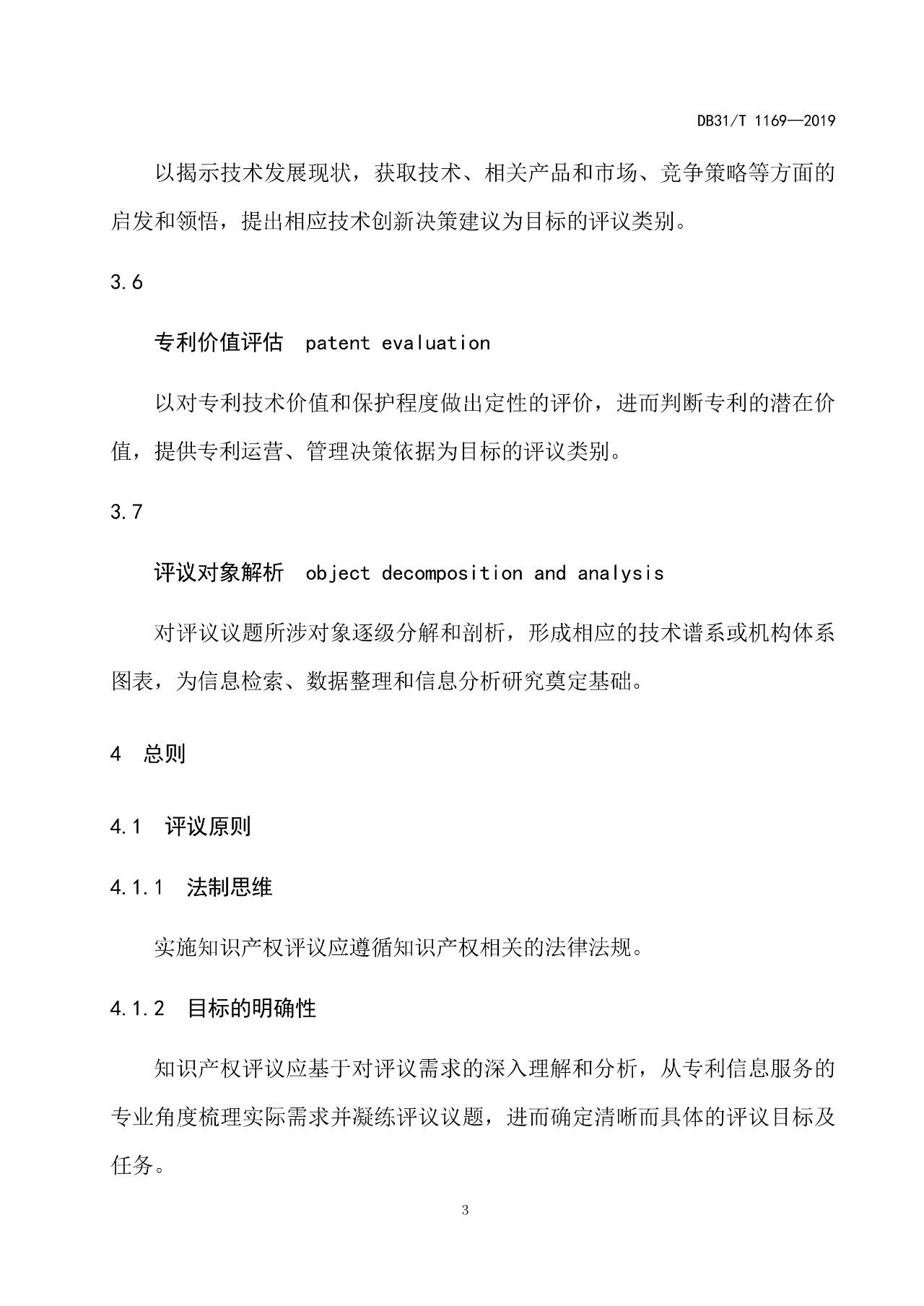 DB31/T 1169—2019

以揭示技术发展现状，获取技术、相关产品和市场、竞争策略等方面的启发和领悟，提出相应技术创新决策建议为目标的评议类别。

3.6

专利价值评估　patent evaluation

以对专利技术价值和保护程度做出定性的评价，进而判断专利的潜在价值，提供专利运营、管理决策依据为目标的评议类别。

3.7

评议对象解析　object decomposition and analysis

对评议议题所涉对象逐级分解和剖析，形成相应的技术谱系或机构体系图表，为信息检索、数据整理和信息分析研究奠定基础。

4　总则

4.1　评议原则

4.1.1　法制思维

实施知识产权评议应遵循知识产权相关的法律法规。

4.1.2　目标的明确性

知识产权评议应基于对评议需求的深入理解和分析，从专利信息服务的专业角度梳理实际需求并凝练评议议题，进而确定清晰而具体的评议目标及任务。

3